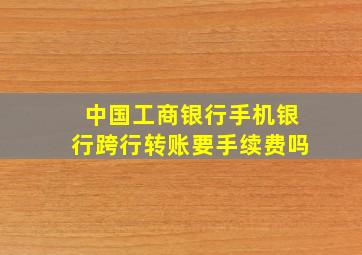 中国工商银行手机银行跨行转账要手续费吗